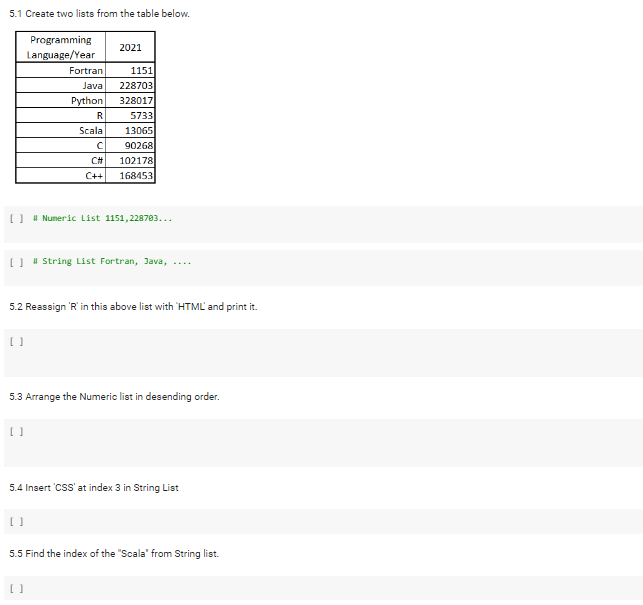 5.1 Create two lists from the table below.

| Programming Language/Year | 2021 |
|---|---|
| Fortran | 1151 |
| Java | 228703 |
| Python | 328017 |
| R | 5733 |
| Scala | 13065 |
| C | 90268 |
| C# | 102178 |
| C++ | 168453 |

[ ] # Numeric List 1151,228703...

[ ] # String List Fortran, Java, ....

5.2 Reassign 'R' in this above list with 'HTML' and print it.

[ ]

5.3 Arrange the Numeric list in desending order.

[ ]

5.4 Insert 'CSS' at index 3 in String List

[ ]

5.5 Find the index of the "Scala" from String list.

[ ]